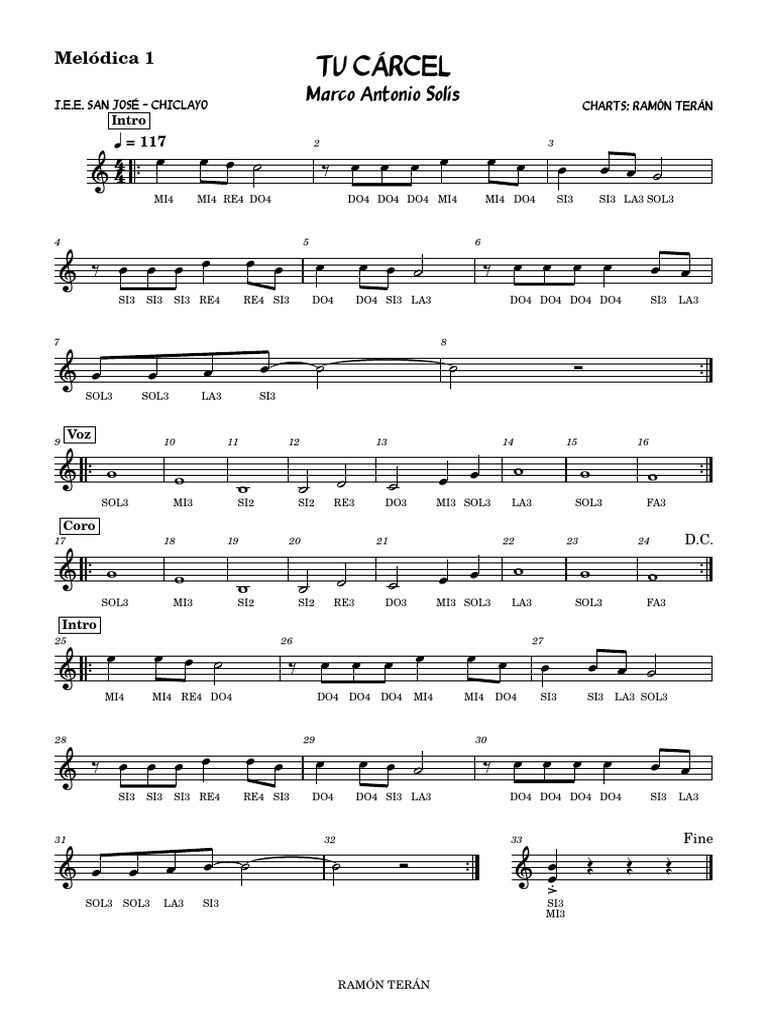 Melódica 1

TU CÁRCEL
Marco Antonio Solís

I.E.E. SAN JOSÉ - CHICLAYO

CHARTS: RAMÓN TERÁN

Intro
♩ = 117

2 3

MI4 MI4 RE4 DO4 DO4 DO4 DO4 MI4 MI4 DO4 SI3 SI3 LA3 SOL3

4 5 6

SI3 SI3 SI3 RE4 RE4 SI3 DO4 DO4 SI3 LA3 DO4 DO4 DO4 DO4 SI3 LA3

7 8

SOL3 SOL3 LA3 SI3

9 Voz 10 11 12 13 14 15 16

SOL3 MI3 SI2 SI2 RE3 DO3 MI3 SOL3 LA3 SOL3 FA3

Coro
17 18 19 20 21 22 23 24 D.C.

SOL3 MI3 SI2 SI2 RE3 DO3 MI3 SOL3 LA3 SOL3 FA3

Intro
25 26 27

MI4 MI4 RE4 DO4 DO4 DO4 DO4 MI4 MI4 DO4 SI3 SI3 LA3 SOL3

28 29 30

SI3 SI3 SI3 RE4 RE4 SI3 DO4 DO4 SI3 LA3 DO4 DO4 DO4 DO4 SI3 LA3

31 32 33 Fine

SOL3 SOL3 LA3 SI3 SI3 MI3

RAMÓN TERÁN